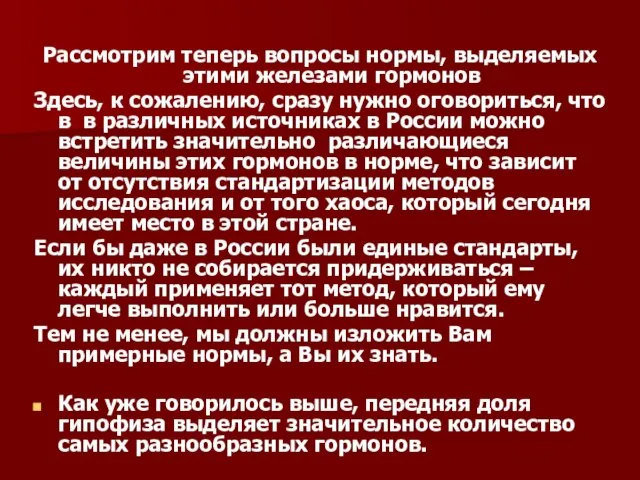 Рассмотрим теперь вопросы нормы, выделяемых этими железами гормонов

Здесь, к сожалению, сразу нужно оговориться, что в в различных источниках в России можно встретить значительно различающиеся величины этих гормонов в норме, что зависит от отсутствия стандартизации методов исследования и от того хаоса, который сегодня имеет место в этой стране.

Если бы даже в России были единые стандарты, их никто не собирается придерживаться – каждый применяет тот метод, который ему легче выполнить или больше нравится.

Тем не менее, мы должны изложить Вам примерные нормы, а Вы их знать.

Как уже говорилось выше, передняя доля гипофиза выделяет значительное количество самых разнообразных гормонов.